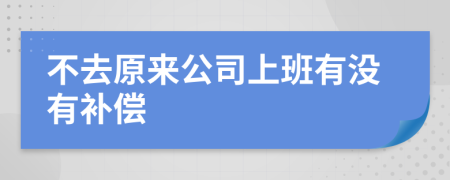 不去原来公司上班有没有补偿